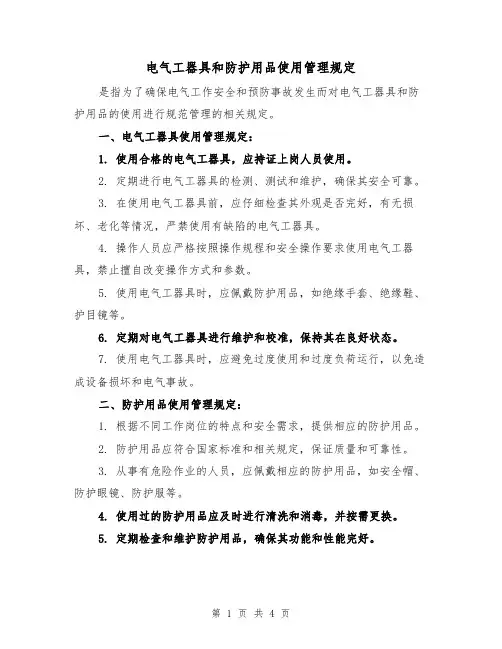 电气工器具和防护用品使用管理规定

是指为了确保电气工作安全和预防事故发生而对电气工器具和防护用品的使用进行规范管理的相关规定。

一、电气工器具使用管理规定：

1. 使用合格的电气工器具，应持证上岗人员使用。

2. 定期进行电气工器具的检测、测试和维护，确保其安全可靠。

3. 在使用电气工器具前，应仔细检查其外观是否完好，有无损坏、老化等情况，严禁使用有缺陷的电气工器具。

4. 操作人员应严格按照操作规程和安全操作要求使用电气工器具，禁止擅自改变操作方式和参数。

5. 使用电气工器具时，应佩戴防护用品，如绝缘手套、绝缘鞋、护目镜等。

6. 定期对电气工器具进行维护和校准，保持其在良好状态。

7. 使用电气工器具时，应避免过度使用和过度负荷运行，以免造成设备损坏和电气事故。

二、防护用品使用管理规定：

1. 根据不同工作岗位的特点和安全需求，提供相应的防护用品。

2. 防护用品应符合国家标准和相关规定，保证质量和可靠性。

3. 从事有危险作业的人员，应佩戴相应的防护用品，如安全帽、防护眼镜、防护服等。

4. 使用过的防护用品应及时进行清洗和消毒，并按需更换。

5. 定期检查和维护防护用品，确保其功能和性能完好。

第 1 页 共 4 页